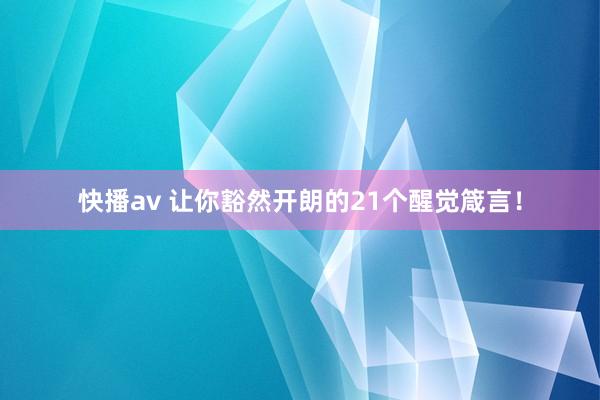 快播av 让你豁然开朗的21个醒觉箴言！